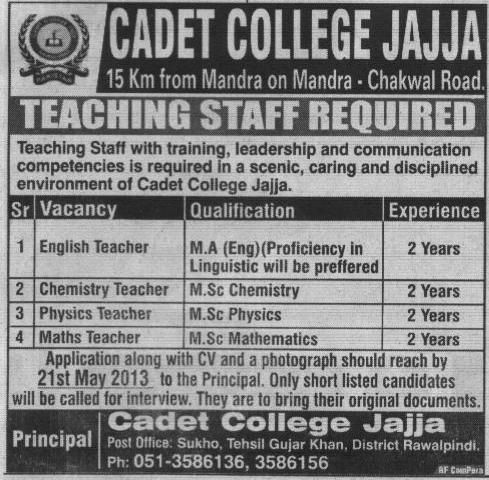 CADET COLLEGE JAJJA
15 Km from Mandra on Mandra - Chakwal Road.

TEACHING STAFF REQUIRED

Teaching Staff with training, leadership and communication competencies is required in a scenic, caring and disciplined environment of Cadet College Jajja.

| Sr | Vacancy | Qualification | Experience |
|---|---|---|---|
| 1 | English Teacher | M.A (Eng)(Proficiency in Linguistic will be preffered | 2 Years |
| 2 | Chemistry Teacher | M.Sc Chemistry | 2 Years |
| 3 | Physics Teacher | M.Sc Physics | 2 Years |
| 4 | Maths Teacher | M.Sc Mathematics | 2 Years |

Application along with CV and a photograph should reach by 21st May 2013 to the Principal. Only short listed candidates will be called for interview. They are to bring their original documents.

Principal
Cadet College Jajja
Post Office: Sukho, Tehsil Gujar Khan, District Rawalpindi.
Ph: 051-3586136, 3586156

AF ComPera